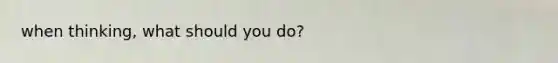 when thinking, what should you do?